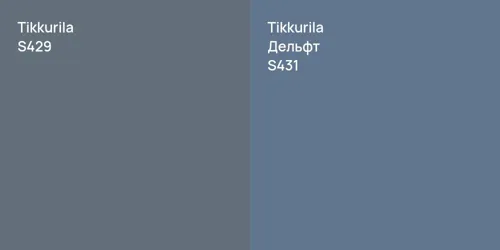 Tikkurila
S429

Tikkurila
Дельфт
S431